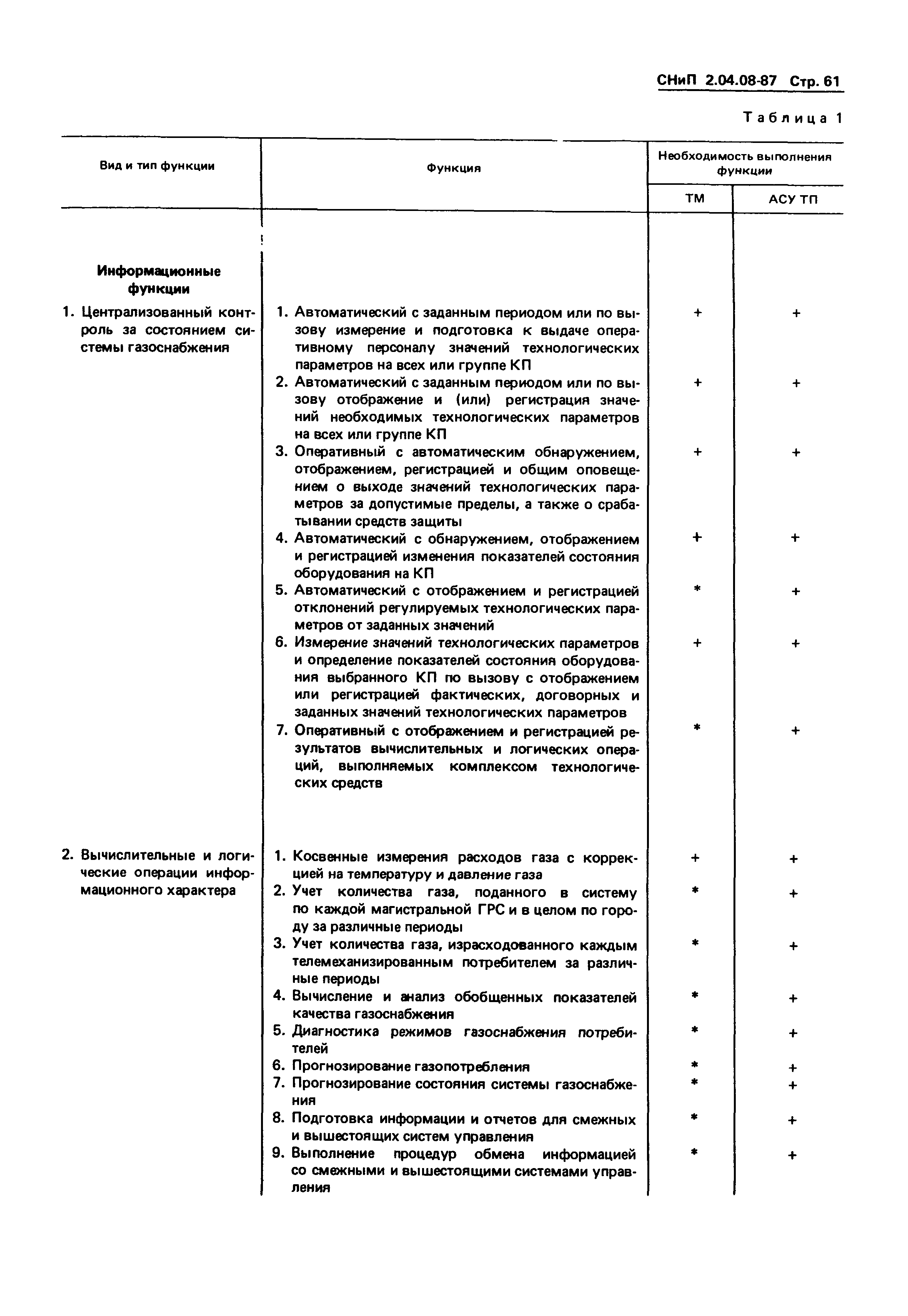 СНиП 2.04.08-87 Стр. 61

Таблица 1

| Вид и тип функции | Функция | Необходимость выполнения функции ТМ | Необходимость выполнения функции АСУ ТП |
|---|---|---|---|
| **Информационные функции** | | | |
| 1. Централизованный контроль за состоянием системы газоснабжения | 1. Автоматический с заданным периодом или по вызову измерение и подготовка к выдаче оперативному персоналу значений технологических параметров на всех или группе КП | + | + |
| | 2. Автоматический с заданным периодом или по вызову отображение и (или) регистрация значений необходимых технологических параметров на всех или группе КП | + | + |
| | 3. Оперативный с автоматическим обнаружением, отображением, регистрацией и общим оповещением о выходе значений технологических параметров за допустимые пределы, а также о срабатывании средств защиты | + | + |
| | 4. Автоматический с обнаружением, отображением и регистрацией изменения показателей состояния оборудования на КП | + | + |
| | 5. Автоматический с отображением и регистрацией отклонений регулируемых технологических параметров от заданных значений | * | + |
| | 6. Измерение значений технологических параметров и определение показателей состояния оборудования выбранного КП по вызову с отображением или регистрацией фактических, договорных и заданных значений технологических параметров | + | + |
| | 7. Оперативный с отображением и регистрацией результатов вычислительных и логических операций, выполняемых комплексом технологических средств | * | + |
| 2. Вычислительные и логические операции информационного характера | 1. Косвенные измерения расходов газа с коррекцией на температуру и давление газа | + | + |
| | 2. Учет количества газа, поданного в систему по каждой магистральной ГРС и в целом по городу за различные периоды | * | + |
| | 3. Учет количества газа, израсходованного каждым телемеханизированным потребителем за различные периоды | * | + |
| | 4. Вычисление и анализ обобщенных показателей качества газоснабжения | * | + |
| | 5. Диагностика режимов газоснабжения потребителей | * | + |
| | 6. Прогнозирование газопотребления | * | + |
| | 7. Прогнозирование состояния системы газоснабжения | * | + |
| | 8. Подготовка информации и отчетов для смежных и вышестоящих систем управления | * | + |
| | 9. Выполнение процедур обмена информацией со смежными и вышестоящими системами управления | * | + |